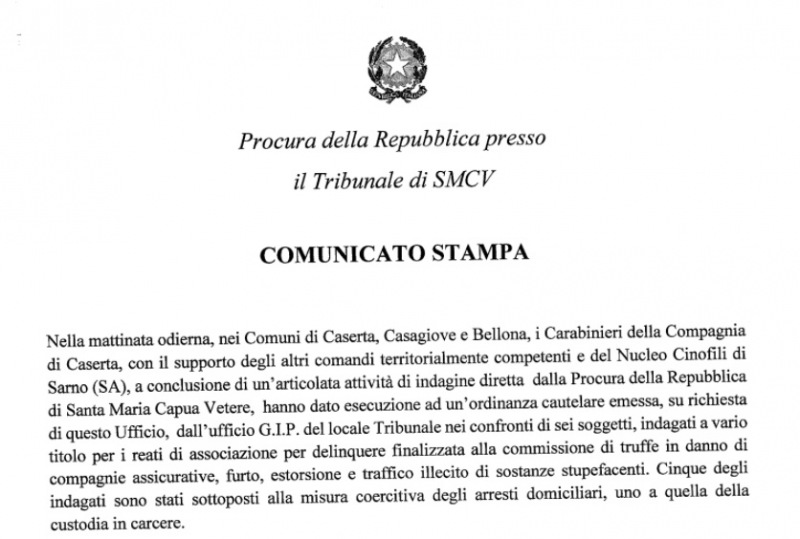 Procura della Repubblica presso
il Tribunale di SMCV

COMUNICATO STAMPA

Nella mattinata odierna, nei Comuni di Caserta, Casagiove e Bellona, i Carabinieri della Compagnia di Caserta, con il supporto degli altri comandi territorialmente competenti e del Nucleo Cinofili di Sarno (SA), a conclusione di un'articolata attività di indagine diretta dalla Procura della Repubblica di Santa Maria Capua Vetere, hanno dato esecuzione ad un'ordinanza cautelare emessa, su richiesta di questo Ufficio, dall'ufficio G.I.P. del locale Tribunale nei confronti di sei soggetti, indagati a vario titolo per i reati di associazione per delinquere finalizzata alla commissione di truffe in danno di compagnie assicurative, furto, estorsione e traffico illecito di sostanze stupefacenti. Cinque degli indagati sono stati sottoposti alla misura coercitiva degli arresti domiciliari, uno a quella della custodia in carcere.